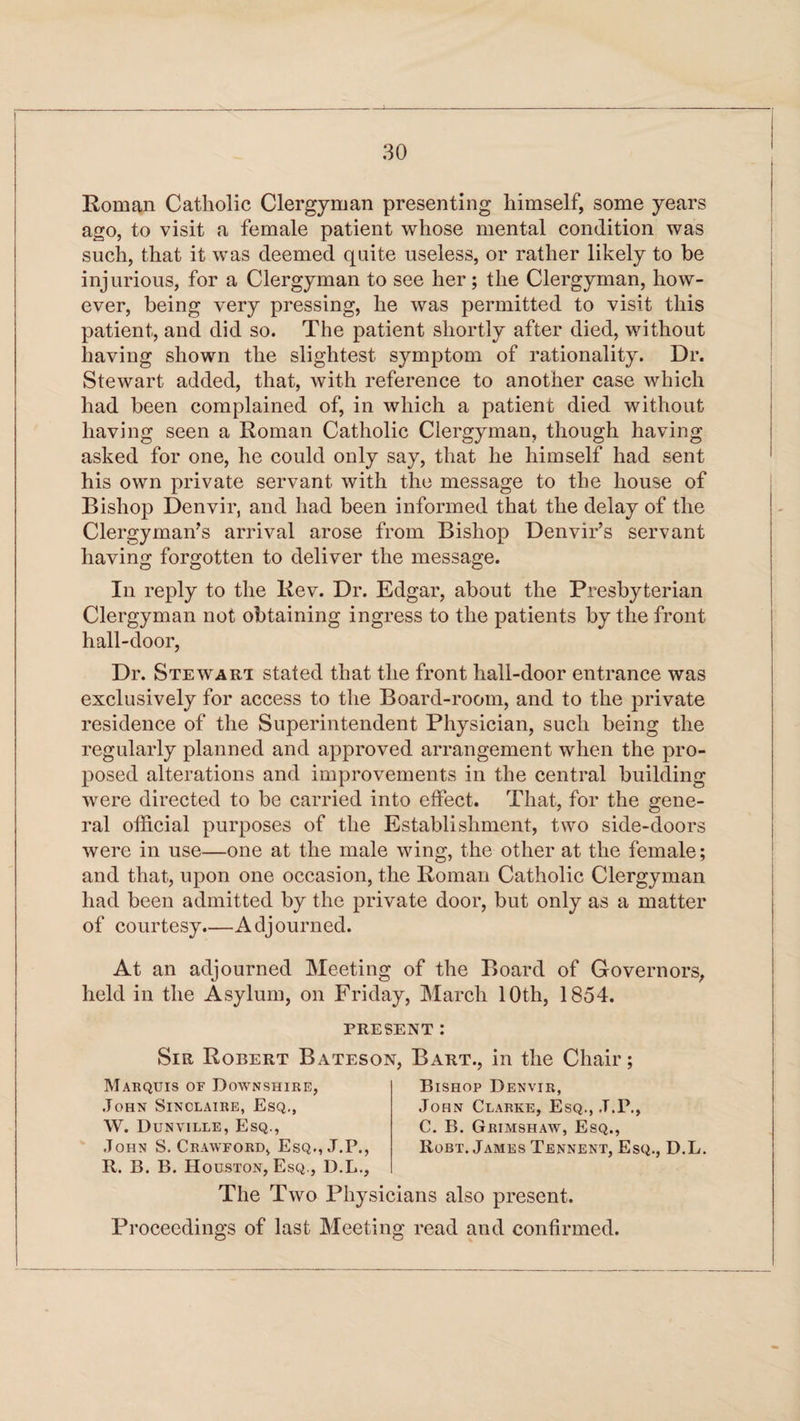 30

Roman Catholic Clergyman presenting himself, some years ago, to visit a female patient whose mental condition was such, that it was deemed quite useless, or rather likely to be injurious, for a Clergyman to see her; the Clergyman, however, being very pressing, he was permitted to visit this patient, and did so. The patient shortly after died, without having shown the slightest symptom of rationality. Dr. Stewart added, that, with reference to another case which had been complained of, in which a patient died without having seen a Roman Catholic Clergyman, though having asked for one, he could only say, that he himself had sent his own private servant with the message to the house of Bishop Denvir, and had been informed that the delay of the Clergyman's arrival arose from Bishop Denvir's servant having forgotten to deliver the message.

In reply to the Rev. Dr. Edgar, about the Presbyterian Clergyman not obtaining ingress to the patients by the front hall-door,

Dr. Stewart stated that the front hall-door entrance was exclusively for access to the Board-room, and to the private residence of the Superintendent Physician, such being the regularly planned and approved arrangement when the proposed alterations and improvements in the central building were directed to be carried into effect. That, for the general official purposes of the Establishment, two side-doors were in use—one at the male wing, the other at the female; and that, upon one occasion, the Roman Catholic Clergyman had been admitted by the private door, but only as a matter of courtesy.—Adjourned.

At an adjourned Meeting of the Board of Governors, held in the Asylum, on Friday, March 10th, 1854.

PRESENT:

Sir Robert Bateson, Bart., in the Chair;

Marquis of Downshire,
John Sinclaire, Esq.,
W. Dunville, Esq.,
John S. Crawford, Esq., J.P.,
R. B. B. Houston, Esq., D.L.,

Bishop Denvir,
John Clarke, Esq., J.P.,
C. B. Grimshaw, Esq.,
Robt. James Tennent, Esq., D.L.

The Two Physicians also present.
Proceedings of last Meeting read and confirmed.